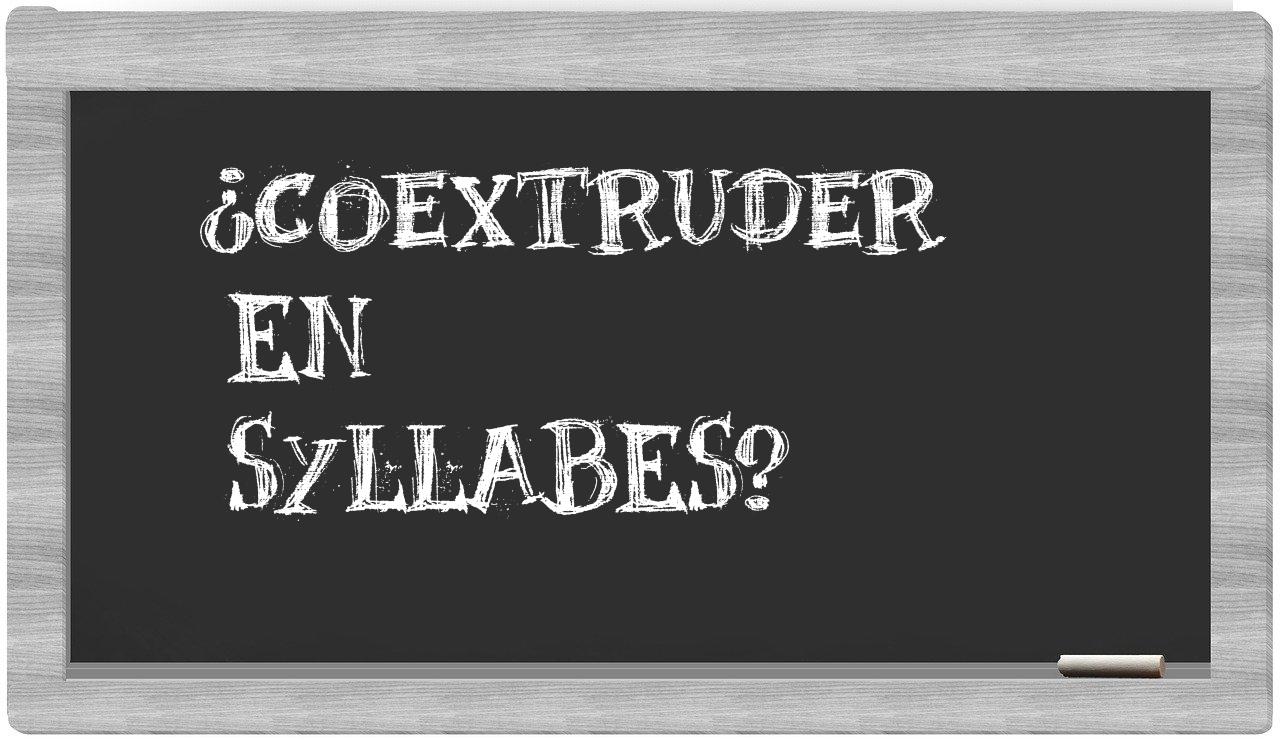 ¿COEXTRUDER EN SYLLABES?